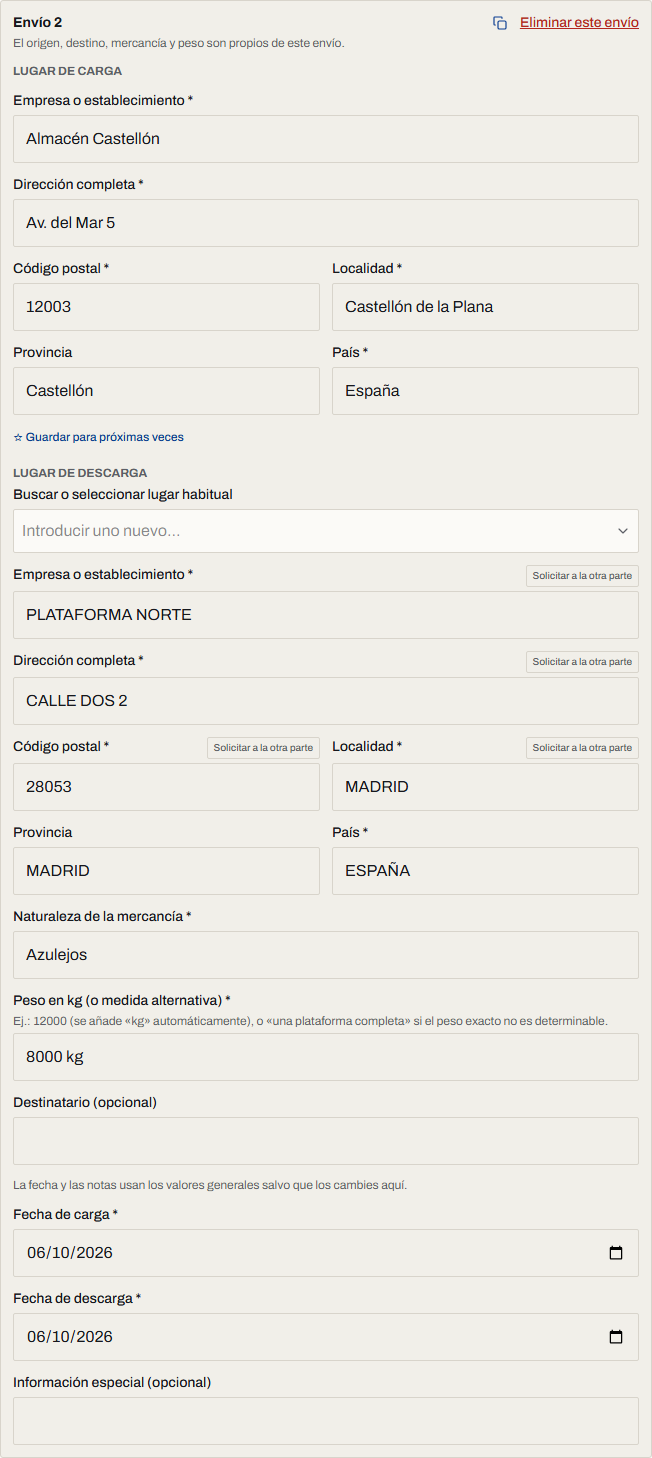 Envío 2
Eliminar este envío
El origen, destino, mercancía y peso son propios de este envío.

LUGAR DE CARGA

Empresa o establecimiento *
Almacén Castellón

Dirección completa *
Av. del Mar 5

Código postal *
12003

Localidad *
Castellón de la Plana

Provincia
Castellón

País *
España

☆ Guardar para próximas veces

LUGAR DE DESCARGA

Buscar o seleccionar lugar habitual
Introducir uno nuevo...

Empresa o establecimiento *
Solicitar a la otra parte
PLATAFORMA NORTE

Dirección completa *
Solicitar a la otra parte
CALLE DOS 2

Código postal *
Solicitar a la otra parte
28053

Localidad *
Solicitar a la otra parte
MADRID

Provincia
MADRID

País *
ESPAÑA

Naturaleza de la mercancía *
Azulejos

Peso en kg (o medida alternativa) *
Ej.: 12000 (se añade «kg» automáticamente), o «una plataforma completa» si el peso exacto no es determinable.
8000 kg

Destinatario (opcional)

La fecha y las notas usan los valores generales salvo que los cambies aquí.

Fecha de carga *
06/10/2026

Fecha de descarga *
06/10/2026

Información especial (opcional)